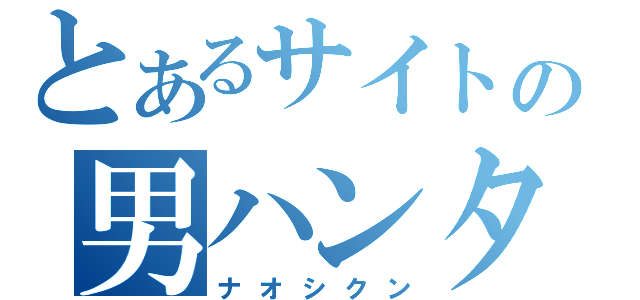 とあるサイトの
男ハンタ
ナオシクン